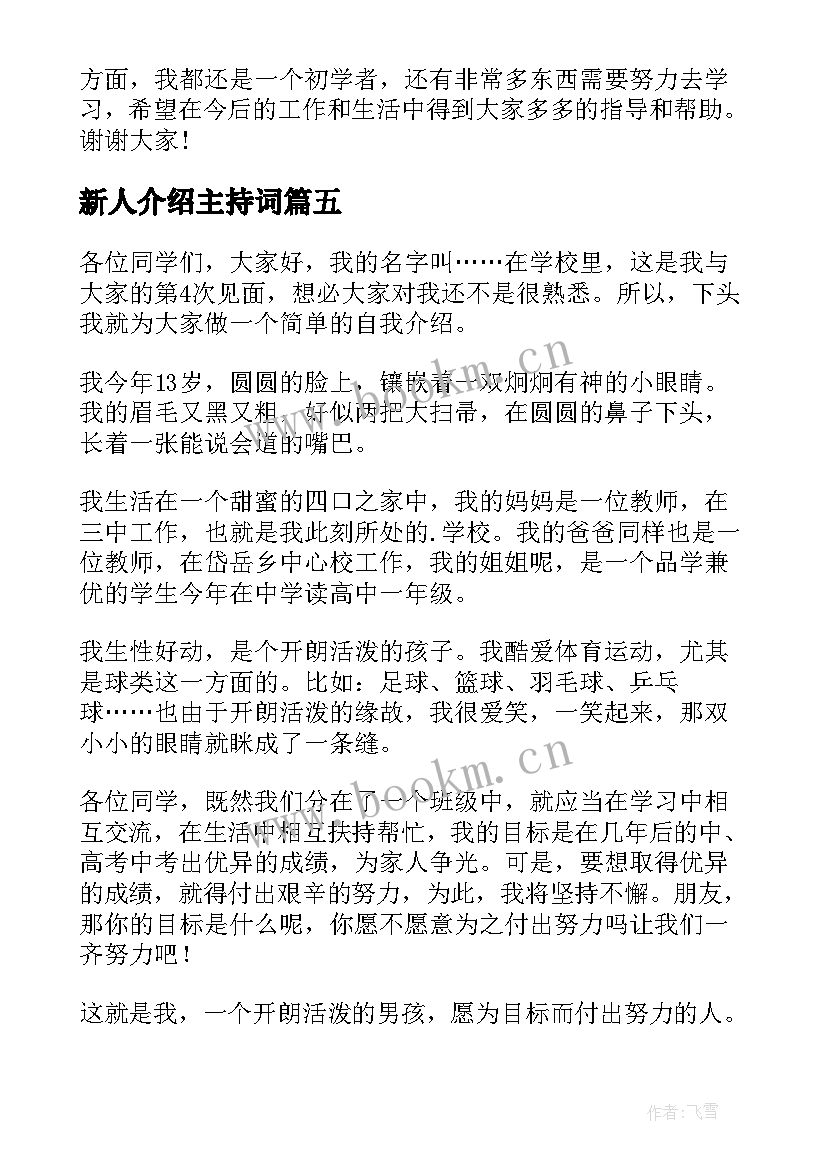 方面，我都还是一个初学者，还有非常多东西需要努力去学习，希望在今后的工作和生活中得到大家多多的指导和帮助。谢谢大家！

新人介绍主持词篇五

各位同学们，大家好，我的名字叫……在学校里，这是我与大家的第4次见面，想必大家对我还不是很熟悉。所以，下头我就为大家做一个简单的自我介绍。

我今年13岁，圆圆的脸上，镶嵌着一双炯炯有神的小眼睛。我的眉毛又黑又粗，好似两把大扫帚，在圆圆的鼻子下头，长着一张能说会道的嘴巴。

我生活在一个甜蜜的四口之家中，我的妈妈是一位教师，在三中工作，也就是我此刻所处的.学校。我的爸爸同样也是一位教师，在岱岳乡中心校工作，我的姐姐呢，是一个品学兼优的学生今年在中学读高中一年级。

我生性好动，是个开朗活泼的孩子。我酷爱体育运动，尤其是球类这一方面的。比如：足球、篮球、羽毛球、乒乓球……也由于开朗活泼的缘故，我很爱笑，一笑起来，那双小小的眼睛就眯成了一条缝。

各位同学，既然我们分在了一个班级中，就应当在学习中相互交流，在生活中相互扶持帮忙，我的目标是在几年后的中、高考中考出优异的成绩，为家人争光。可是，要想取得优异的成绩，就得付出艰辛的努力，为此，我将坚持不懈。朋友，那你的目标是什么呢，你愿不愿意为之付出努力吗让我们一齐努力吧！

这就是我，一个开朗活泼的男孩，愿为目标而付出努力的人。

www.bookm.cn

www.bookm.cn

作者：飞雪